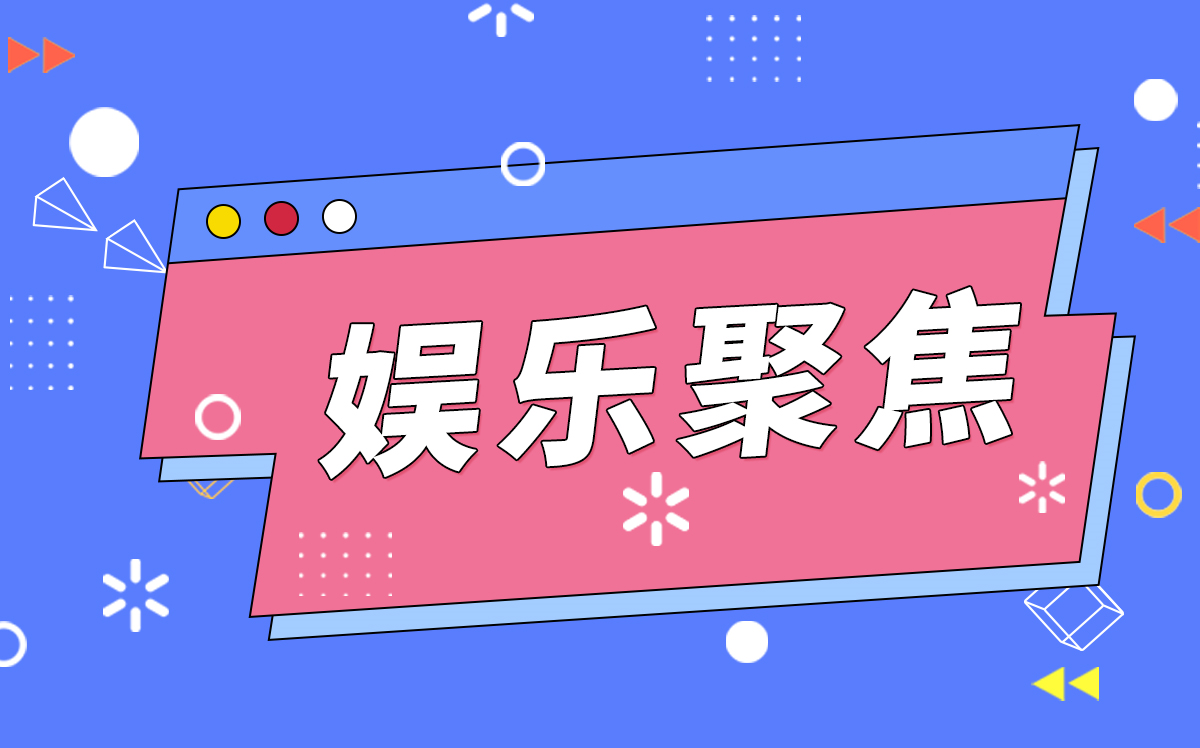 娱乐聚焦